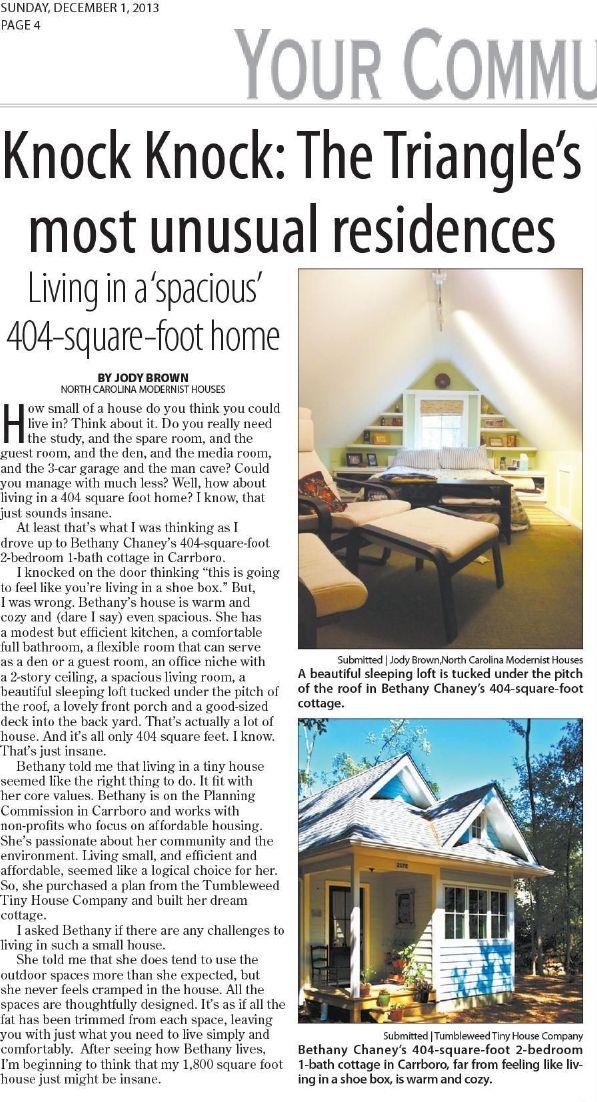 SUNDAY, DECEMBER 1, 2013
PAGE 4

YOUR COMMU

Knock Knock: The Triangle's most unusual residences

Living in a 'spacious' 404-square-foot home

BY JODY BROWN
NORTH CAROLINA MODERNIST HOUSES

How small of a house do you think you could live in? Think about it. Do you really need the study, and the spare room, and the guest room, and the den, and the media room, and the 3-car garage and the man cave? Could you manage with much less? Well, how about living in a 404 square foot home? I know, that just sounds insane.

At least that's what I was thinking as I drove up to Bethany Chaney's 404-square-foot 2-bedroom 1-bath cottage in Carrboro.

I knocked on the door thinking "this is going to feel like you're living in a shoe box." But, I was wrong. Bethany's house is warm and cozy and (dare I say) even spacious. She has a modest but efficient kitchen, a comfortable full bathroom, a flexible room that can serve as a den or a guest room, an office niche with a 2-story ceiling, a spacious living room, a beautiful sleeping loft tucked under the pitch of the roof, a lovely front porch and a good-sized deck into the back yard. That's actually a lot of house. And it's all only 404 square feet. I know. That's just insane.

Bethany told me that living in a tiny house seemed like the right thing to do. It fit with her core values. Bethany is on the Planning Commission in Carrboro and works with non-profits who focus on affordable housing. She's passionate about her community and the environment. Living small, and efficient and affordable, seemed like a logical choice for her. So, she purchased a plan from the Tumbleweed Tiny House Company and built her dream cottage.

I asked Bethany if there are any challenges to living in such a small house.

She told me that she does tend to use the outdoor spaces more than she expected, but she never feels cramped in the house. All the spaces are thoughtfully designed. It's as if all the fat has been trimmed from each space, leaving you with just what you need to live simply and comfortably. After seeing how Bethany lives, I'm beginning to think that my 1,800 square foot house just might be insane.

Submitted | Jody Brown,North Carolina Modernist Houses
A beautiful sleeping loft is tucked under the pitch of the roof in Bethany Chaney's 404-square-foot cottage.

Submitted | Tumbleweed Tiny House Company
Bethany Chaney's 404-square-foot 2-bedroom 1-bath cottage in Carrboro, far from feeling like living in a shoe box, is warm and cozy.